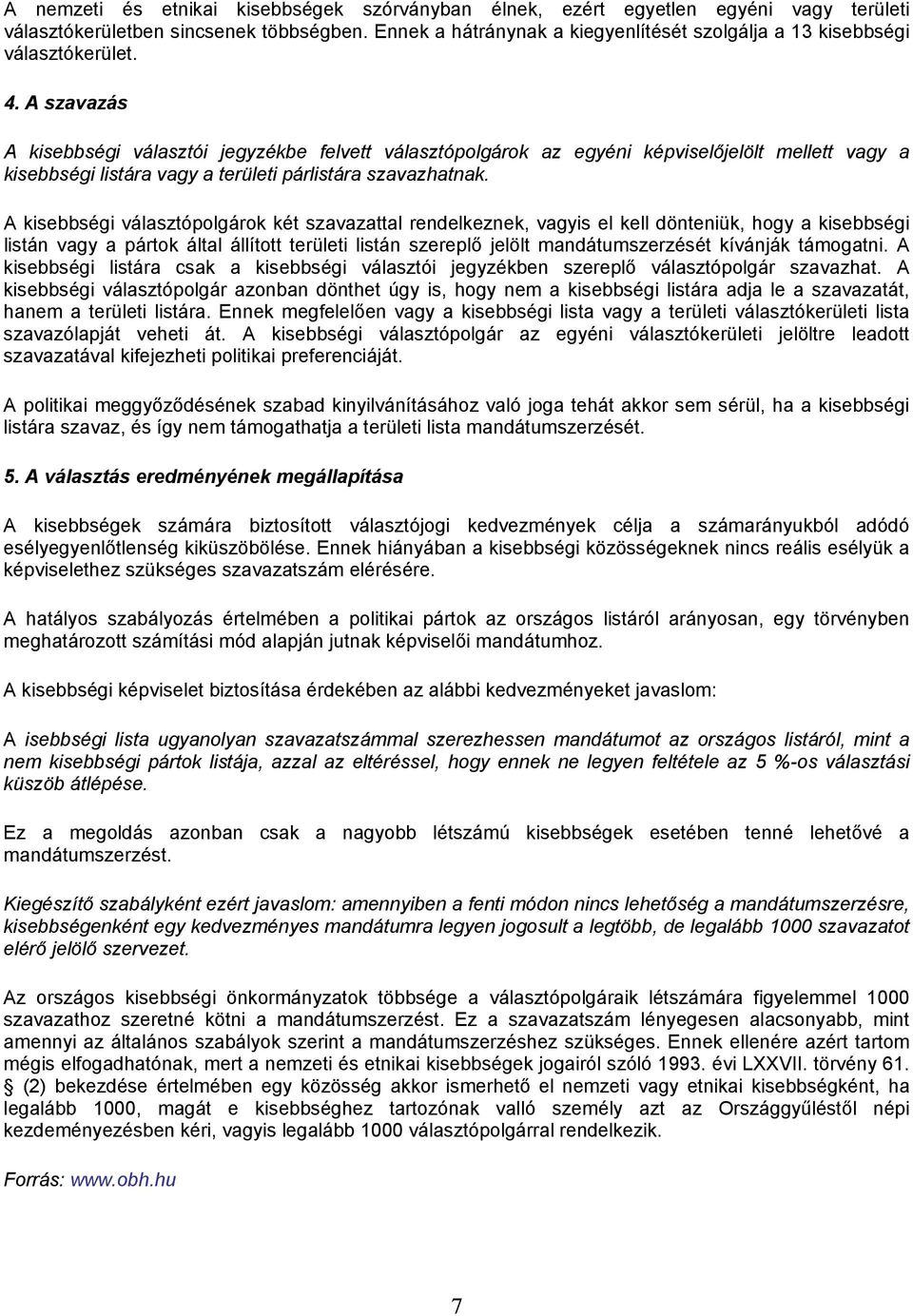 A nemzeti és etnikai kisebbségek szórványban élnek, ezért egyetlen egyéni vagy területi választókerületben sincsenek többségben. Ennek a hátránynak a kiegyenlítését szolgálja a 13 kisebbségi választókerület.

4. A szavazás

A kisebbségi választói jegyzékbe felvett választópolgárok az egyéni képviselőjelölt mellett vagy a kisebbségi listára vagy a területi párlistára szavazhatnak.

A kisebbségi választópolgárok két szavazattal rendelkeznek, vagyis el kell dönteniük, hogy a kisebbségi listán vagy a pártok által állított területi listán szereplő jelölt mandátumszerzését kívánják támogatni. A kisebbségi listára csak a kisebbségi választói jegyzékben szereplő választópolgár szavazhat. A kisebbségi választópolgár azonban dönthet úgy is, hogy nem a kisebbségi listára adja le a szavazatát, hanem a területi listára. Ennek megfelelően vagy a kisebbségi lista vagy a területi választókerületi lista szavazólapját veheti át. A kisebbségi választópolgár az egyéni választókerületi jelöltre leadott szavazatával kifejezheti politikai preferenciáját.

A politikai meggyőződésének szabad kinyilvánításához való joga tehát akkor sem sérül, ha a kisebbségi listára szavaz, és így nem támogathatja a területi lista mandátumszerzését.

5. A választás eredményének megállapítása

A kisebbségek számára biztosított választójogi kedvezmények célja a számarányukból adódó esélyegyenlőtlenség kiküszöbölése. Ennek hiányában a kisebbségi közösségeknek nincs reális esélyük a képviselethez szükséges szavazatszám elérésére.

A hatályos szabályozás értelmében a politikai pártok az országos listáról arányosan, egy törvényben meghatározott számítási mód alapján jutnak képviselői mandátumhoz.

A kisebbségi képviselet biztosítása érdekében az alábbi kedvezményeket javaslom:

A isebbségi lista ugyanolyan szavazatszámmal szerezhessen mandátumot az országos listáról, mint a nem kisebbségi pártok listája, azzal az eltéréssel, hogy ennek ne legyen feltétele az 5 %-os választási küszöb átlépése.

Ez a megoldás azonban csak a nagyobb létszámú kisebbségek esetében tenné lehetővé a mandátumszerzést.

Kiegészítő szabályként ezért javaslom: amennyiben a fenti módon nincs lehetőség a mandátumszerzésre, kisebbségenként egy kedvezményes mandátumra legyen jogosult a legtöbb, de legalább 1000 szavazatot elérő jelölő szervezet.

Az országos kisebbségi önkormányzatok többsége a választópolgáraik létszámára figyelemmel 1000 szavazathoz szeretné kötni a mandátumszerzést. Ez a szavazatszám lényegesen alacsonyabb, mint amennyi az általános szabályok szerint a mandátumszerzéshez szükséges. Ennek ellenére azért tartom mégis elfogadhatónak, mert a nemzeti és etnikai kisebbségek jogairól szóló 1993. évi LXXVII. törvény 61. § (2) bekezdése értelmében egy közösség akkor ismerhető el nemzeti vagy etnikai kisebbségként, ha legalább 1000, magát e kisebbséghez tartozónak valló személy azt az Országgyűléstől népi kezdeményezésben kéri, vagyis legalább 1000 választópolgárral rendelkezik.

Forrás: www.obh.hu

7